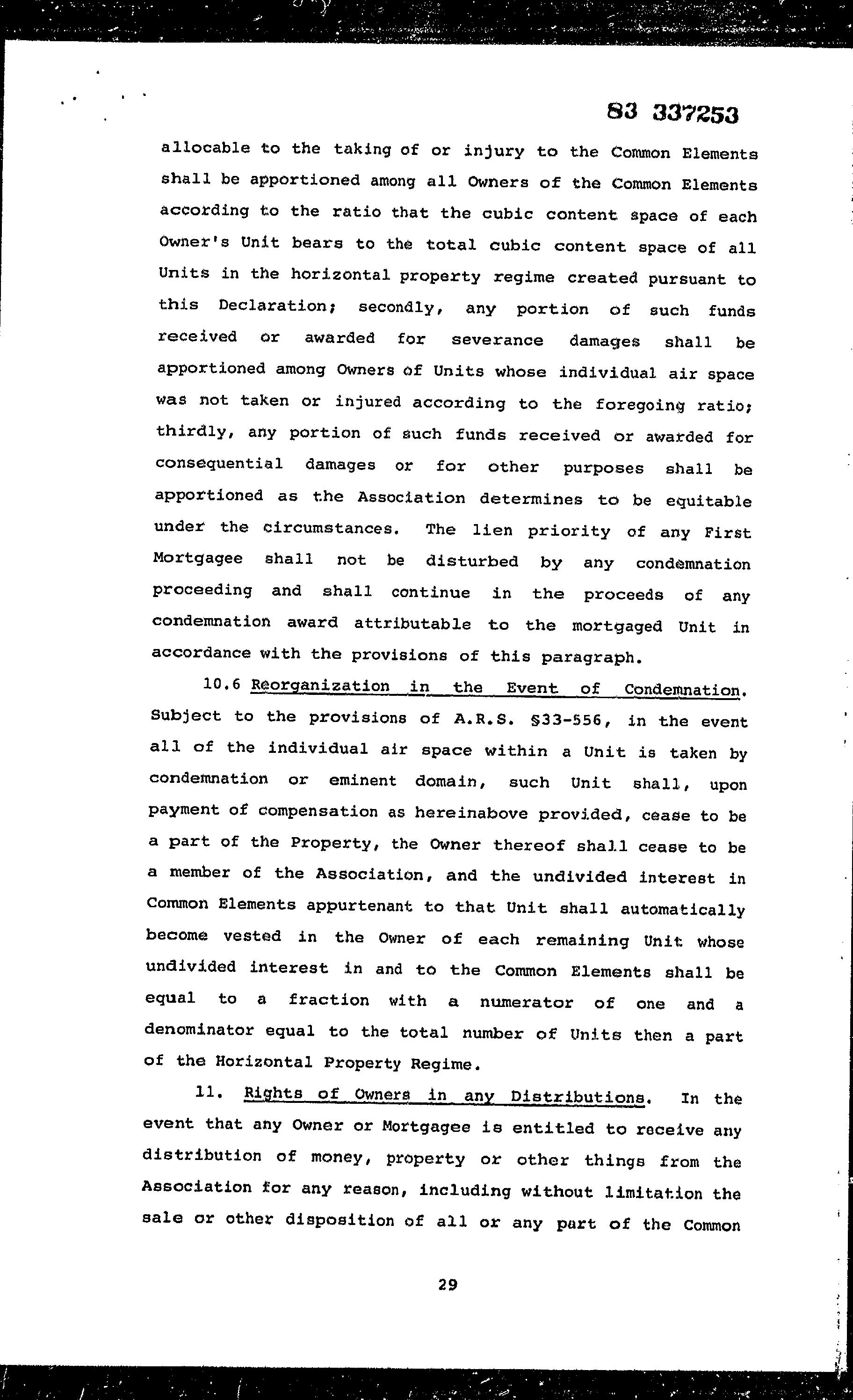 83 337253

allocable to the taking of or injury to the Common Elements shall be apportioned among all Owners of the Common Elements according to the ratio that the cubic content space of each Owner's Unit bears to the total cubic content space of all Units in the horizontal property regime created pursuant to this Declaration; secondly, any portion of such funds received or awarded for severance damages shall be apportioned among Owners of Units whose individual air space was not taken or injured according to the foregoing ratio; thirdly, any portion of such funds received or awarded for consequential damages or for other purposes shall be apportioned as the Association determines to be equitable under the circumstances. The lien priority of any First Mortgagee shall not be disturbed by any condemnation proceeding and shall continue in the proceeds of any condemnation award attributable to the mortgaged Unit in accordance with the provisions of this paragraph.

10.6 Reorganization in the Event of Condemnation. Subject to the provisions of A.R.S. §33-556, in the event all of the individual air space within a Unit is taken by condemnation or eminent domain, such Unit shall, upon payment of compensation as hereinabove provided, cease to be a part of the Property, the Owner thereof shall cease to be a member of the Association, and the undivided interest in Common Elements appurtenant to that Unit shall automatically become vested in the Owner of each remaining Unit whose undivided interest in and to the Common Elements shall be equal to a fraction with a numerator of one and a denominator equal to the total number of Units then a part of the Horizontal Property Regime.

11. Rights of Owners in any Distributions. In the event that any Owner or Mortgagee is entitled to receive any distribution of money, property or other things from the Association for any reason, including without limitation the sale or other disposition of all or any part of the Common

29